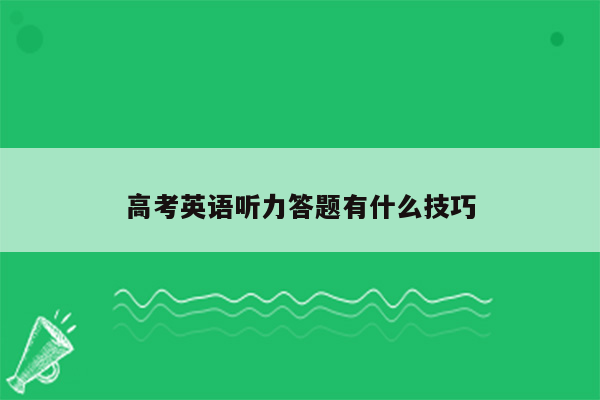 高考英语听力答题有什么技巧